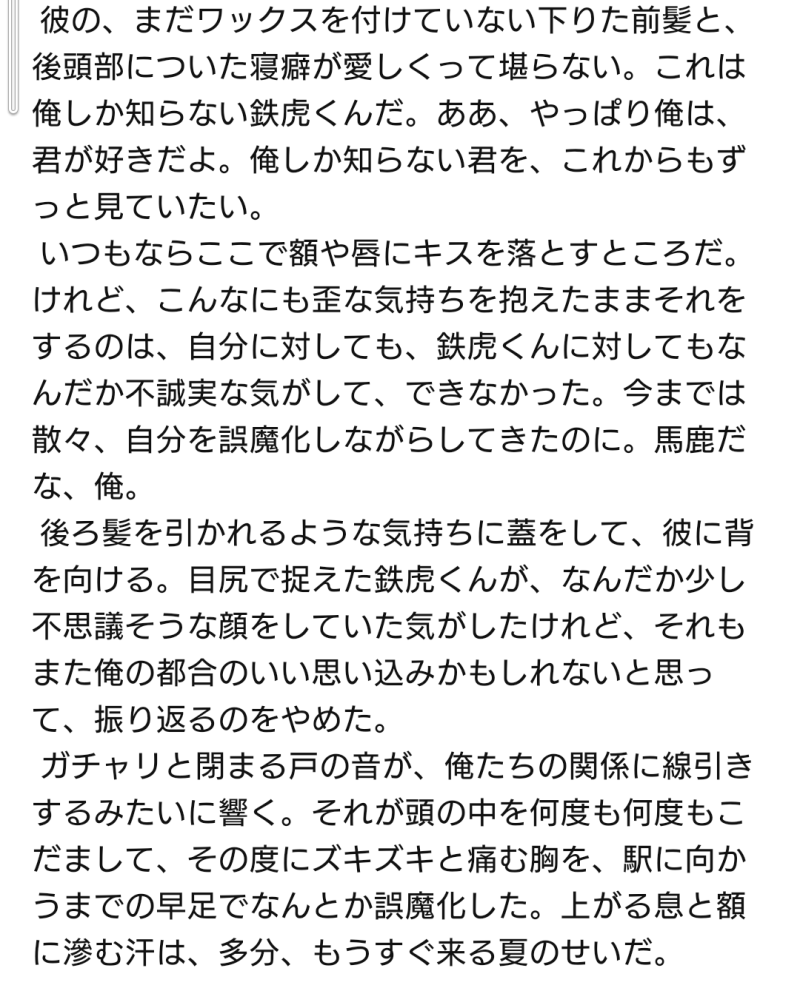 彼の、まだワックスを付けていない下りた前髪と、後頭部についた寝癖が愛しくって堪らない。これは俺しか知らない鉄虎くんだ。ああ、やっぱり俺は、君が好きだよ。俺しか知らない君を、これからもずっと見ていたい。

いつもならここで額や唇にキスを落とすところだ。けれど、こんなにも歪な気持ちを抱えたままそれをするのは、自分に対しても、鉄虎くんに対してもなんだか不誠実な気がして、できなかった。今までは散々、自分を誤魔化しながらしてきたのに。馬鹿だな、俺。

後ろ髪を引かれるような気持ちに蓋をして、彼に背を向ける。目尻で捉えた鉄虎くんが、なんだか少し不思議そうな顔をしていた気がしたけれど、それもまた俺の都合のいい思い込みかもしれないと思って、振り返るのをやめた。

ガチャリと閉まる戸の音が、俺たちの関係に線引きするみたいに響く。それが頭の中を何度も何度もこだまして、その度にズキズキと痛む胸を、駅に向かうまでの早足でなんとか誤魔化した。上がる息と額に滲む汗は、多分、もうすぐ来る夏のせいだ。